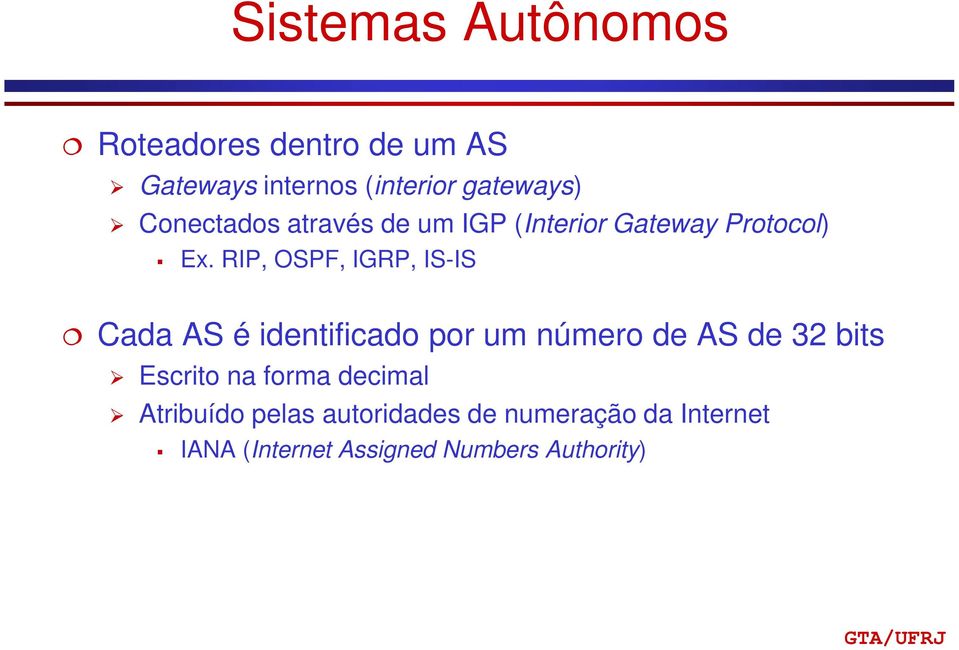 Sistemas Autônomos

Roteadores dentro de um AS

Gateways internos (interior gateways)

Conectados através de um IGP (Interior Gateway Protocol)

Ex. RIP, OSPF, IGRP, IS-IS

Cada AS é identificado por um número de AS de 32 bits

Escrito na forma decimal

Atribuído pelas autoridades de numeração da Internet

IANA (Internet Assigned Numbers Authority)

GTA/UFRJ